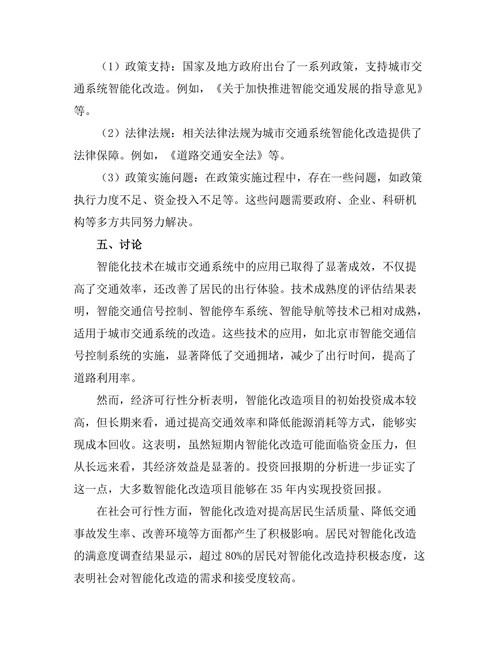 （1）政策支持：国家及地方政府出台了一系列政策，支持城市交通系统智能化改造。例如，《关于加快推进智能交通发展的指导意见》等。

（2）法律法规：相关法律法规为城市交通系统智能化改造提供了法律保障。例如，《道路交通安全法》等。

（3）政策实施问题：在政策实施过程中，存在一些问题，如政策执行力度不足、资金投入不足等。这些问题需要政府、企业、科研机构等多方共同努力解决。

五、讨论

智能化技术在城市交通系统中的应用已取得了显著成效，不仅提高了交通效率，还改善了居民的出行体验。技术成熟度的评估结果表明，智能交通信号控制、智能停车系统、智能导航等技术已相对成熟，适用于城市交通系统的改造。这些技术的应用，如北京市智能交通信号控制系统的实施，显著降低了交通拥堵，减少了出行时间，提高了道路利用率。

然而，经济可行性分析表明，智能化改造项目的初始投资成本较高，但长期来看，通过提高交通效率和降低能源消耗等方式，能够实现成本回收。这表明，虽然短期内智能化改造可能面临资金压力，但从长远来看，其经济效益是显著的。投资回报期的分析进一步证实了这一点，大多数智能化改造项目能够在35年内实现投资回报。

在社会可行性方面，智能化改造对提高居民生活质量、降低交通事故发生率、改善环境等方面都产生了积极影响。居民对智能化改造的满意度调查结果显示，超过80%的居民对智能化改造持积极态度，这表明社会对智能化改造的需求和接受度较高。